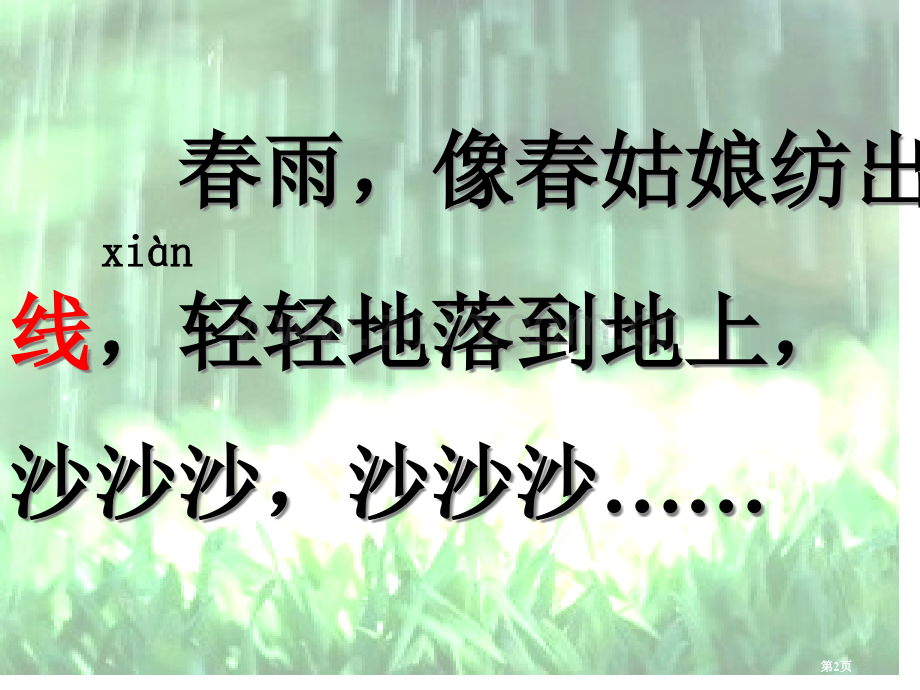 春雨，像春姑娘纺出

xiàn
线，轻轻地落到地上，

沙沙沙，沙沙沙……

第2页